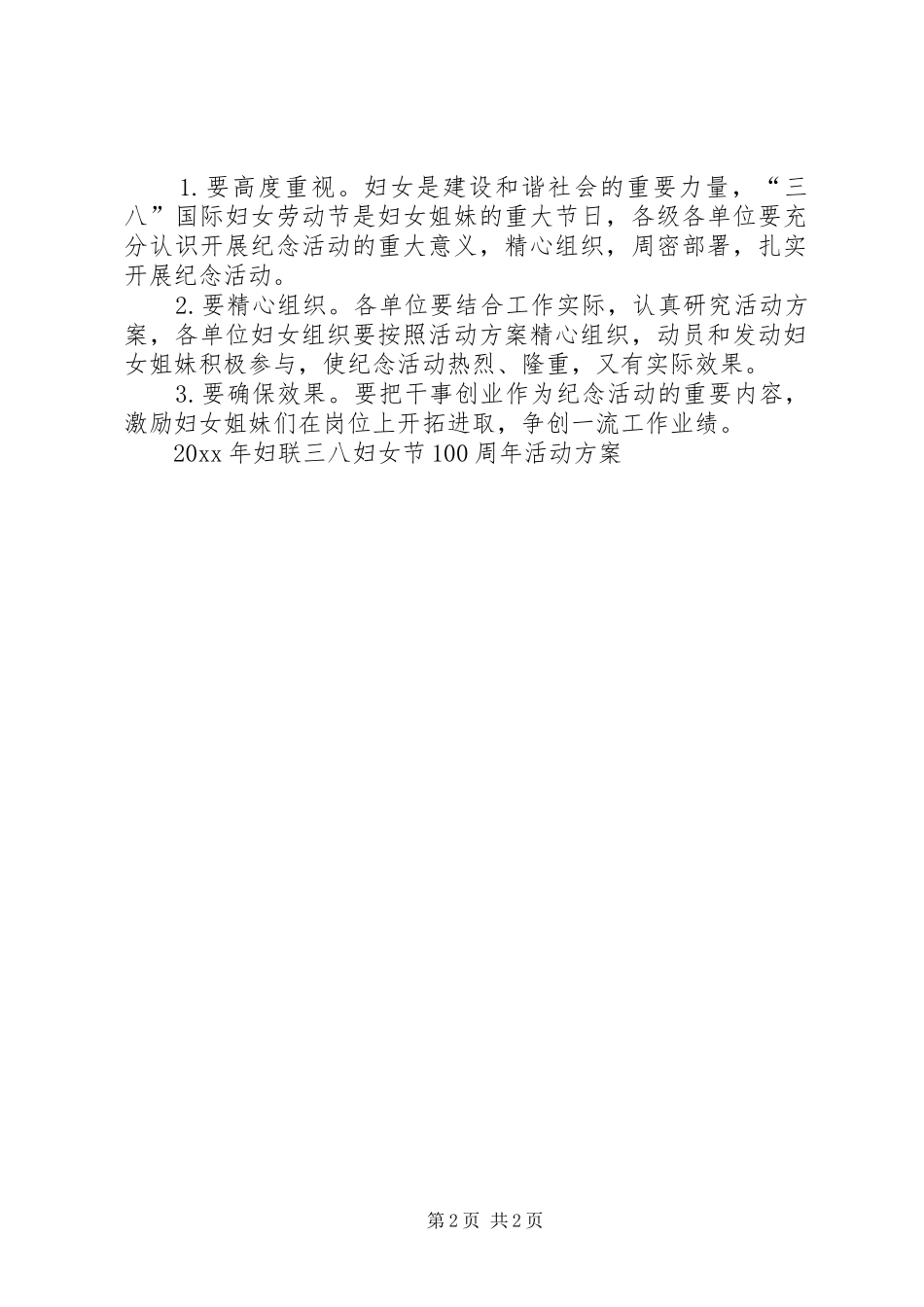 1.要高度重视。妇女是建设和谐社会的重要力量，“三八”国际妇女劳动节是妇女姐妹的重大节日，各级各单位要充分认识开展纪念活动的重大意义，精心组织，周密部署，扎实开展纪念活动。

2.要精心组织。各单位要结合工作实际，认真研究活动方案，各单位妇女组织要按照活动方案精心组织，动员和发动妇女姐妹积极参与，使纪念活动热烈、隆重，又有实际效果。

3.要确保效果。要把干事创业作为纪念活动的重要内容，激励妇女姐妹们在岗位上开拓进取，争创一流工作业绩。

20xx年妇联三八妇女节100周年活动方案

第2页 共2页